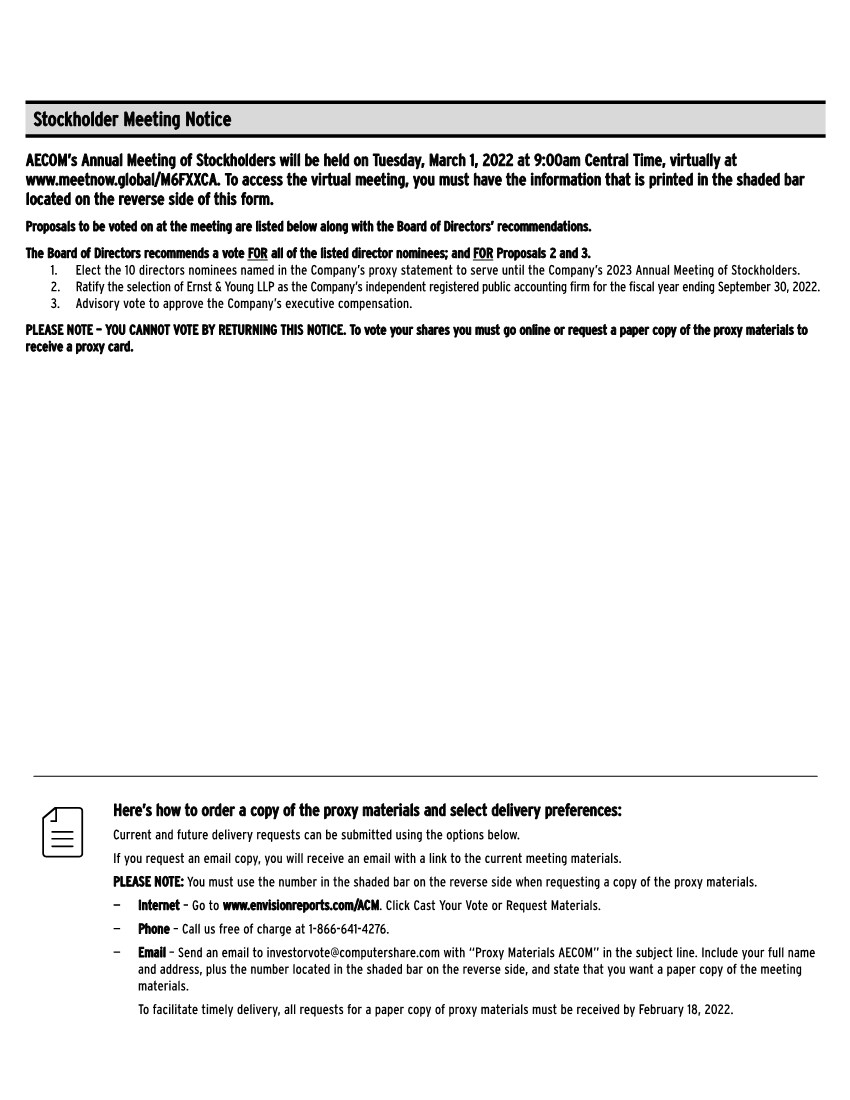 Stockholder Meeting Notice

AECOM's Annual Meeting of Stockholders will be held on Tuesday, March 1, 2022 at 9:00am Central Time, virtually at www.meetnow.global/M6FXXCA. To access the virtual meeting, you must have the information that is printed in the shaded bar located on the reverse side of this form.

Proposals to be voted on at the meeting are listed below along with the Board of Directors' recommendations.

The Board of Directors recommends a vote FOR all of the listed director nominees; and FOR Proposals 2 and 3.
1. Elect the 10 directors nominees named in the Company's proxy statement to serve until the Company's 2023 Annual Meeting of Stockholders.
2. Ratify the selection of Ernst & Young LLP as the Company's independent registered public accounting firm for the fiscal year ending September 30, 2022.
3. Advisory vote to approve the Company's executive compensation.

PLEASE NOTE – YOU CANNOT VOTE BY RETURNING THIS NOTICE. To vote your shares you must go online or request a paper copy of the proxy materials to receive a proxy card.

Here's how to order a copy of the proxy materials and select delivery preferences:

Current and future delivery requests can be submitted using the options below.

If you request an email copy, you will receive an email with a link to the current meeting materials.

PLEASE NOTE: You must use the number in the shaded bar on the reverse side when requesting a copy of the proxy materials.

– Internet – Go to www.envisionreports.com/ACM. Click Cast Your Vote or Request Materials.

– Phone – Call us free of charge at 1-866-641-4276.

– Email – Send an email to investorvote@computershare.com with "Proxy Materials AECOM" in the subject line. Include your full name and address, plus the number located in the shaded bar on the reverse side, and state that you want a paper copy of the meeting materials.

To facilitate timely delivery, all requests for a paper copy of proxy materials must be received by February 18, 2022.